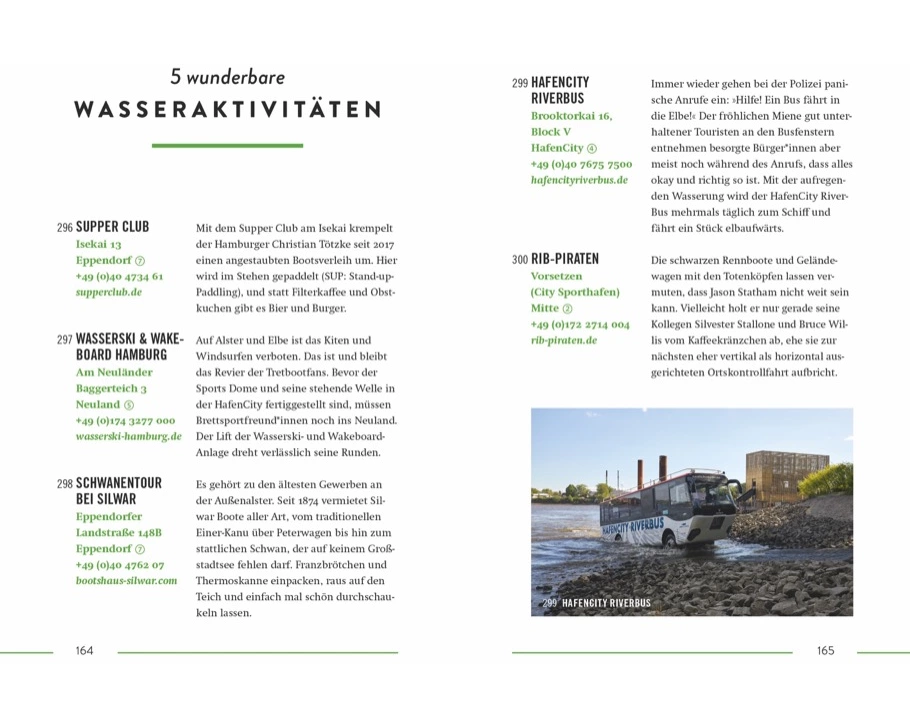 5 wunderbare
WASSERAKTIVITÄTEN

296 SUPPER CLUB
Isekai 13
Eppendorf ⑦
+49 (0)40 4734 61
supperclub.de

Mit dem Supper Club am Isekai krempelt der Hamburger Christian Tötzke seit 2017 einen angestaubten Bootsverleih um. Hier wird im Stehen gepaddelt (SUP: Stand-up-Paddling), und statt Filterkaffee und Obstkuchen gibt es Bier und Burger.

297 WASSERSKI & WAKEBOARD HAMBURG
Am Neuländer Baggerteich 3
Neuland ⑤
+49 (0)174 3277 000
wasserski-hamburg.de

Auf Alster und Elbe ist das Kiten und Windsurfen verboten. Das ist und bleibt das Revier der Tretbootfans. Bevor der Sports Dome und seine stehende Welle in der HafenCity fertiggestellt sind, müssen Brettsportfreund*innen noch ins Neuland. Der Lift der Wasserski- und Wakeboard-Anlage dreht verlässlich seine Runden.

298 SCHWANENTOUR BEI SILWAR
Eppendorfer Landstraße 148B
Eppendorf ⑦
+49 (0)40 4762 07
bootshaus-silwar.com

Es gehört zu den ältesten Gewerben an der Außenalster. Seit 1874 vermietet Silwar Boote aller Art, vom traditionellen Einer-Kanu über Peterwagen bis hin zum stattlichen Schwan, der auf keinem Großstadtsee fehlen darf. Franzbrötchen und Thermoskanne einpacken, raus auf den Teich und einfach mal schön durchschaukeln lassen.

164

299 HAFENCITY RIVERBUS
Brooktorkai 16, Block V
HafenCity ④
+49 (0)40 7675 7500
hafencityriverbus.de

Immer wieder gehen bei der Polizei panische Anrufe ein: »Hilfe! Ein Bus fährt in die Elbe!« Der fröhlichen Miene gut unterhaltener Touristen an den Busfenstern entnehmen besorgte Bürger*innen aber meist noch während des Anrufs, dass alles okay und richtig so ist. Mit der aufregenden Wasserung wird der HafenCity RiverBus mehrmals täglich zum Schiff und fährt ein Stück elbaufwärts.

300 RIB-PIRATEN
Vorsetzen (City Sporthafen)
Mitte ②
+49 (0)172 2714 004
rib-piraten.de

Die schwarzen Rennboote und Geländewagen mit den Totenköpfen lassen vermuten, dass Jason Statham nicht weit sein kann. Vielleicht holt er nur gerade seine Kollegen Silvester Stallone und Bruce Willis vom Kaffeekränzchen ab, ehe sie zur nächsten eher vertikal als horizontal ausgerichteten Ortskontrollfahrt aufbricht.

HAFENCITY-RIVERBUS

299 HAFENCITY RIVERBUS

165